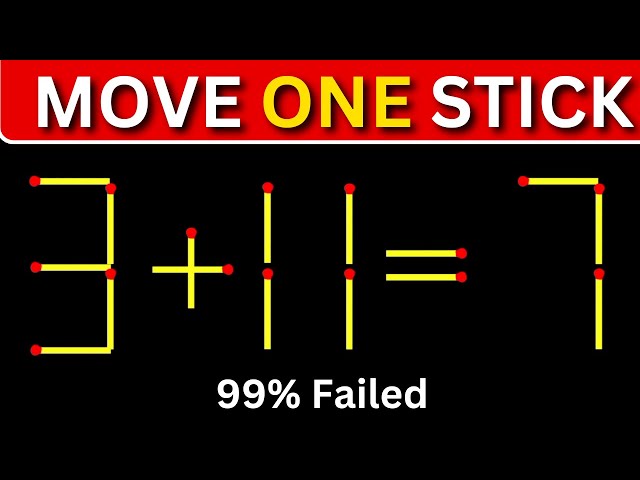 MOVE ONE STICK

$3+11=7$

99% Failed